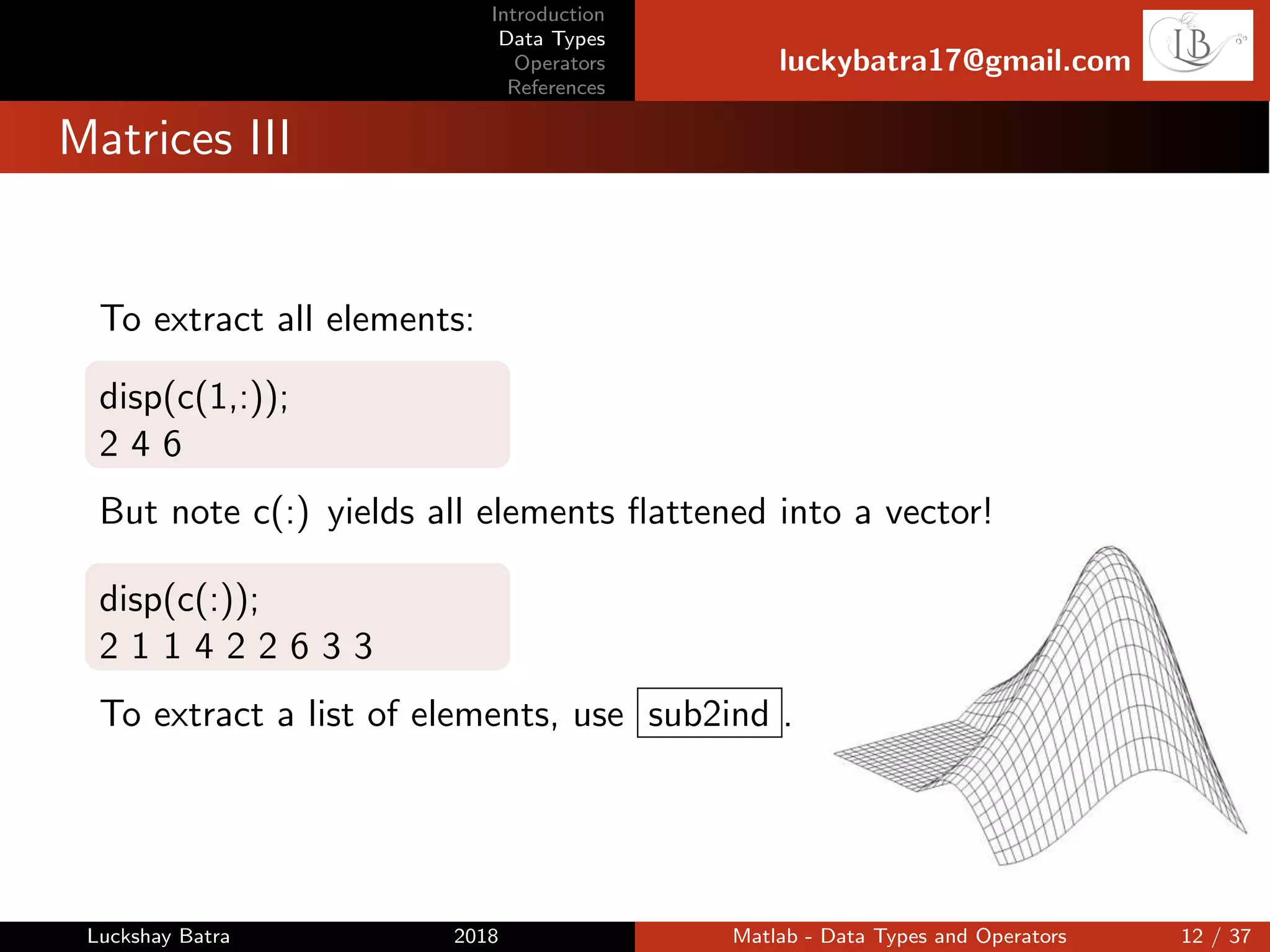 Introduction
Data Types
Operators
References

luckybatra17@gmail.com

LB

Matrices III

To extract all elements:

disp(c(1,:));
2 4 6

But note c(:) yields all elements flattened into a vector!

disp(c(:));
2 1 1 4 2 2 6 3 3

To extract a list of elements, use sub2ind.

Luckshay Batra 2018 Matlab - Data Types and Operators 12 / 37